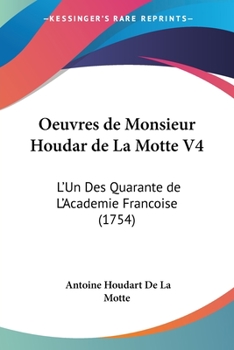 —KESSINGER'S RARE REPRINTS—

Oeuvres de Monsieur Houdar de La Motte V4

L'Un Des Quarante de L'Academie Francoise (1754)

Antoine Houdart De La Motte